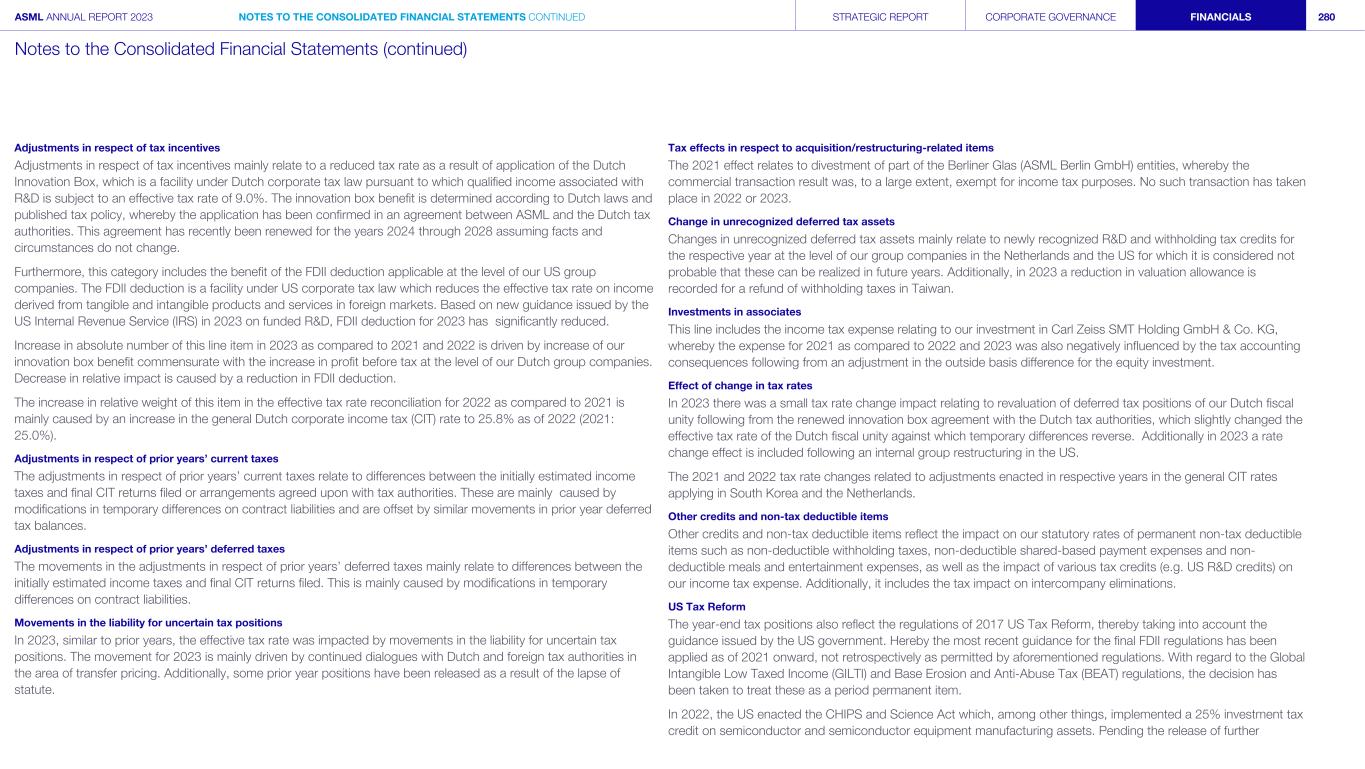 ASML ANNUAL REPORT 2023 NOTES TO THE CONSOLIDATED FINANCIAL STATEMENTS CONTINUED STRATEGIC REPORT CORPORATE GOVERNANCE FINANCIALS 280

Notes to the Consolidated Financial Statements (continued)

Adjustments in respect of tax incentives

Adjustments in respect of tax incentives mainly relate to a reduced tax rate as a result of application of the Dutch Innovation Box, which is a facility under Dutch corporate tax law pursuant to which qualified income associated with R&D is subject to an effective tax rate of 9.0%. The innovation box benefit is determined according to Dutch laws and published tax policy, whereby the application has been confirmed in an agreement between ASML and the Dutch tax authorities. This agreement has recently been renewed for the years 2024 through 2028 assuming facts and circumstances do not change.

Furthermore, this category includes the benefit of the FDII deduction applicable at the level of our US group companies. The FDII deduction is a facility under US corporate tax law which reduces the effective tax rate on income derived from tangible and intangible products and services in foreign markets. Based on new guidance issued by the US Internal Revenue Service (IRS) in 2023 on funded R&D, FDII deduction for 2023 has significantly reduced.

Increase in absolute number of this line item in 2023 as compared to 2021 and 2022 is driven by increase of our innovation box benefit commensurate with the increase in profit before tax at the level of our Dutch group companies. Decrease in relative impact is caused by a reduction in FDII deduction.

The increase in relative weight of this item in the effective tax rate reconciliation for 2022 as compared to 2021 is mainly caused by an increase in the general Dutch corporate income tax (CIT) rate to 25.8% as of 2022 (2021: 25.0%).

Adjustments in respect of prior years' current taxes

The adjustments in respect of prior years' current taxes relate to differences between the initially estimated income taxes and final CIT returns filed or arrangements agreed upon with tax authorities. These are mainly caused by modifications in temporary differences on contract liabilities and are offset by similar movements in prior year deferred tax balances.

Adjustments in respect of prior years' deferred taxes

The movements in the adjustments in respect of prior years' deferred taxes mainly relate to differences between the initially estimated income taxes and final CIT returns filed. This is mainly caused by modifications in temporary differences on contract liabilities.

Movements in the liability for uncertain tax positions

In 2023, similar to prior years, the effective tax rate was impacted by movements in the liability for uncertain tax positions. The movement for 2023 is mainly driven by continued dialogues with Dutch and foreign tax authorities in the area of transfer pricing. Additionally, some prior year positions have been released as a result of the lapse of statute.

Tax effects in respect to acquisition/restructuring-related items

The 2021 effect relates to divestment of part of the Berliner Glas (ASML Berlin GmbH) entities, whereby the commercial transaction result was, to a large extent, exempt for income tax purposes. No such transaction has taken place in 2022 or 2023.

Change in unrecognized deferred tax assets

Changes in unrecognized deferred tax assets mainly relate to newly recognized R&D and withholding tax credits for the respective year at the level of our group companies in the Netherlands and the US for which it is considered not probable that these can be realized in future years. Additionally, in 2023 a reduction in valuation allowance is recorded for a refund of withholding taxes in Taiwan.

Investments in associates

This line includes the income tax expense relating to our investment in Carl Zeiss SMT Holding GmbH & Co. KG, whereby the expense for 2021 as compared to 2022 and 2023 was also negatively influenced by the tax accounting consequences following from an adjustment in the outside basis difference for the equity investment.

Effect of change in tax rates

In 2023 there was a small tax rate change impact relating to revaluation of deferred tax positions of our Dutch fiscal unity following from the renewed innovation box agreement with the Dutch tax authorities, which slightly changed the effective tax rate of the Dutch fiscal unity against which temporary differences reverse. Additionally in 2023 a rate change effect is included following an internal group restructuring in the US.

The 2021 and 2022 tax rate changes related to adjustments enacted in respective years in the general CIT rates applying in South Korea and the Netherlands.

Other credits and non-tax deductible items

Other credits and non-tax deductible items reflect the impact on our statutory rates of permanent non-tax deductible items such as non-deductible withholding taxes, non-deductible shared-based payment expenses and non-deductible meals and entertainment expenses, as well as the impact of various tax credits (e.g. US R&D credits) on our income tax expense. Additionally, it includes the tax impact on intercompany eliminations.

US Tax Reform

The year-end tax positions also reflect the regulations of 2017 US Tax Reform, thereby taking into account the guidance issued by the US government. Hereby the most recent guidance for the final FDII regulations has been applied as of 2021 onward, not retrospectively as permitted by aforementioned regulations. With regard to the Global Intangible Low Taxed Income (GILTI) and Base Erosion and Anti-Abuse Tax (BEAT) regulations, the decision has been taken to treat these as a period permanent item.

In 2022, the US enacted the CHIPS and Science Act which, among other things, implemented a 25% investment tax credit on semiconductor and semiconductor equipment manufacturing assets. Pending the release of further